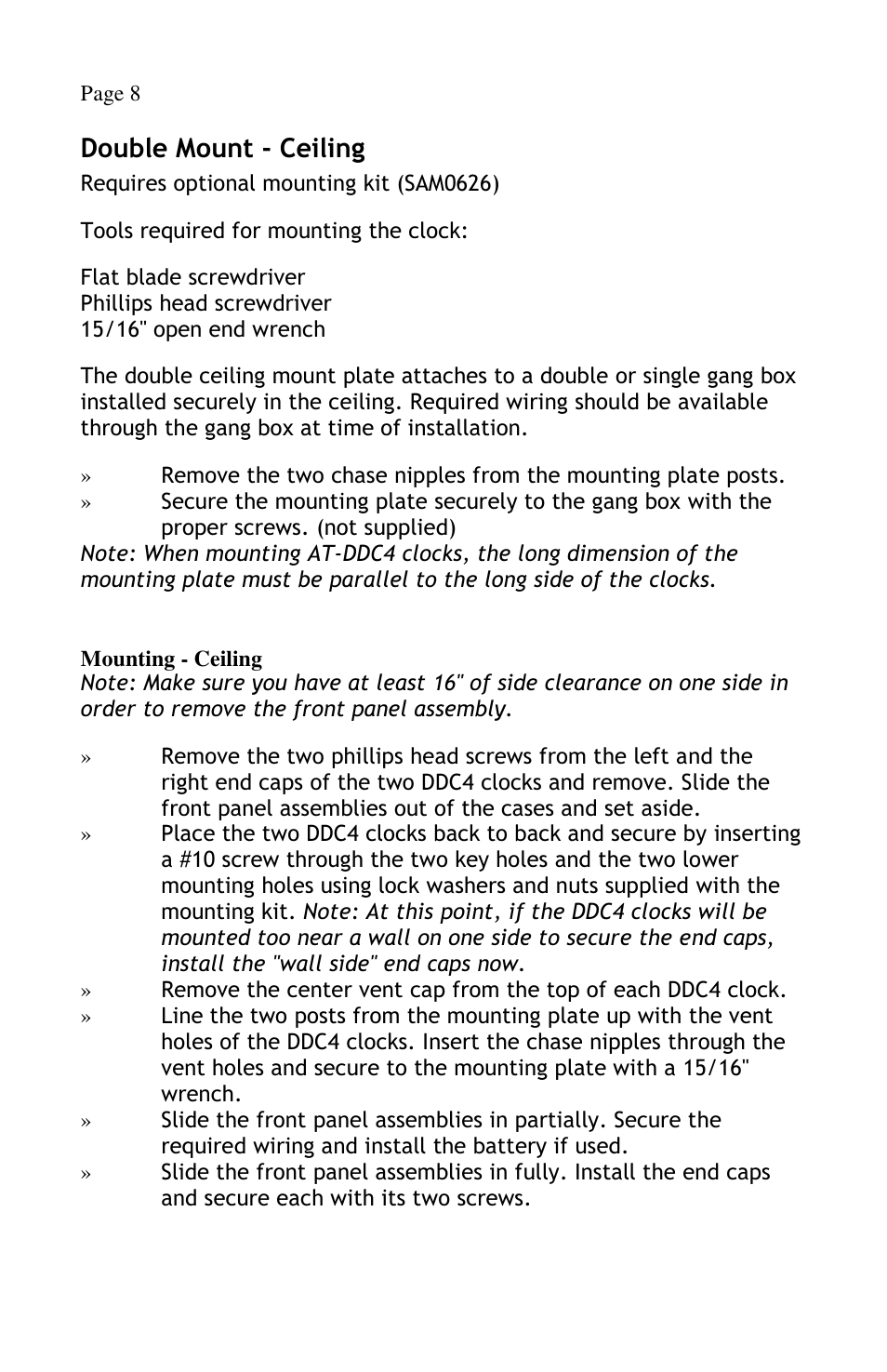 Page 8

Double Mount - Ceiling

Requires optional mounting kit (SAM0626)

Tools required for mounting the clock:

Flat blade screwdriver
Phillips head screwdriver
15/16" open end wrench

The double ceiling mount plate attaches to a double or single gang box installed securely in the ceiling. Required wiring should be available through the gang box at time of installation.

» Remove the two chase nipples from the mounting plate posts.
» Secure the mounting plate securely to the gang box with the proper screws. (not supplied)
Note: When mounting AT-DDC4 clocks, the long dimension of the mounting plate must be parallel to the long side of the clocks.

Mounting - Ceiling
Note: Make sure you have at least 16" of side clearance on one side in order to remove the front panel assembly.

» Remove the two phillips head screws from the left and the right end caps of the two DDC4 clocks and remove. Slide the front panel assemblies out of the cases and set aside.
» Place the two DDC4 clocks back to back and secure by inserting a #10 screw through the two key holes and the two lower mounting holes using lock washers and nuts supplied with the mounting kit. Note: At this point, if the DDC4 clocks will be mounted too near a wall on one side to secure the end caps, install the "wall side" end caps now.
» Remove the center vent cap from the top of each DDC4 clock.
» Line the two posts from the mounting plate up with the vent holes of the DDC4 clocks. Insert the chase nipples through the vent holes and secure to the mounting plate with a 15/16" wrench.
» Slide the front panel assemblies in partially. Secure the required wiring and install the battery if used.
» Slide the front panel assemblies in fully. Install the end caps and secure each with its two screws.